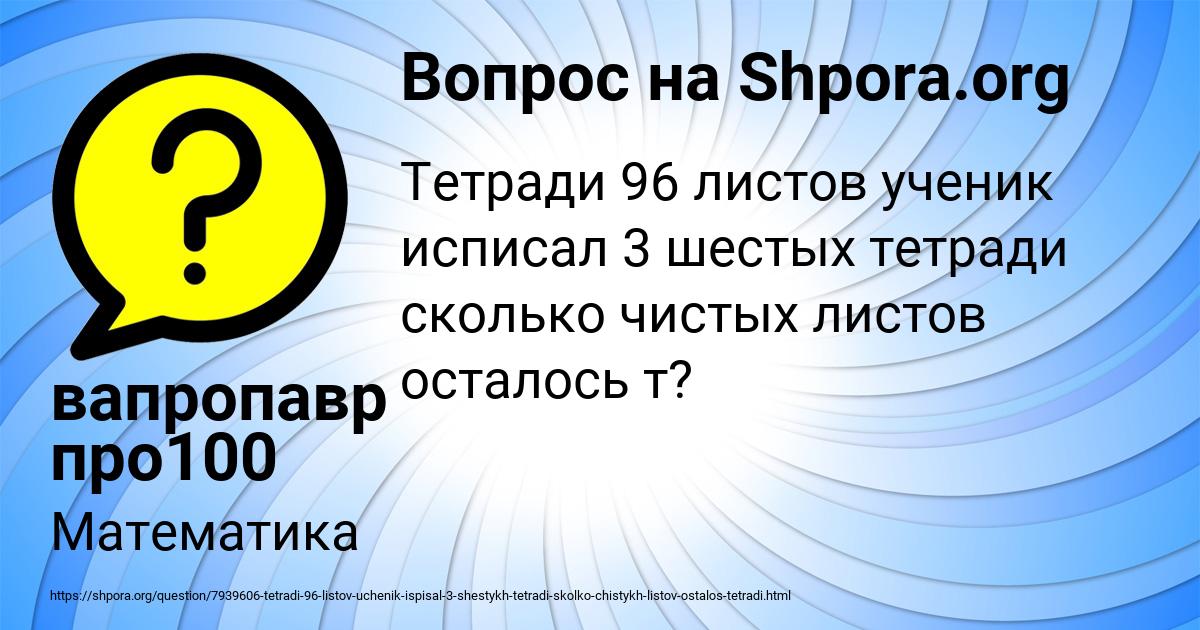 Вопрос на Shpora.org

Тетради 96 листов ученик исписал 3 шестых тетради сколько чистых листов осталось т?

вапропавр про100

Математика

https://shpora.org/question/7939606-tetradi-96-listov-uchenik-ispisal-3-shestykh-tetradi-skolko-chistykh-listov-ostalos-tetradi.html